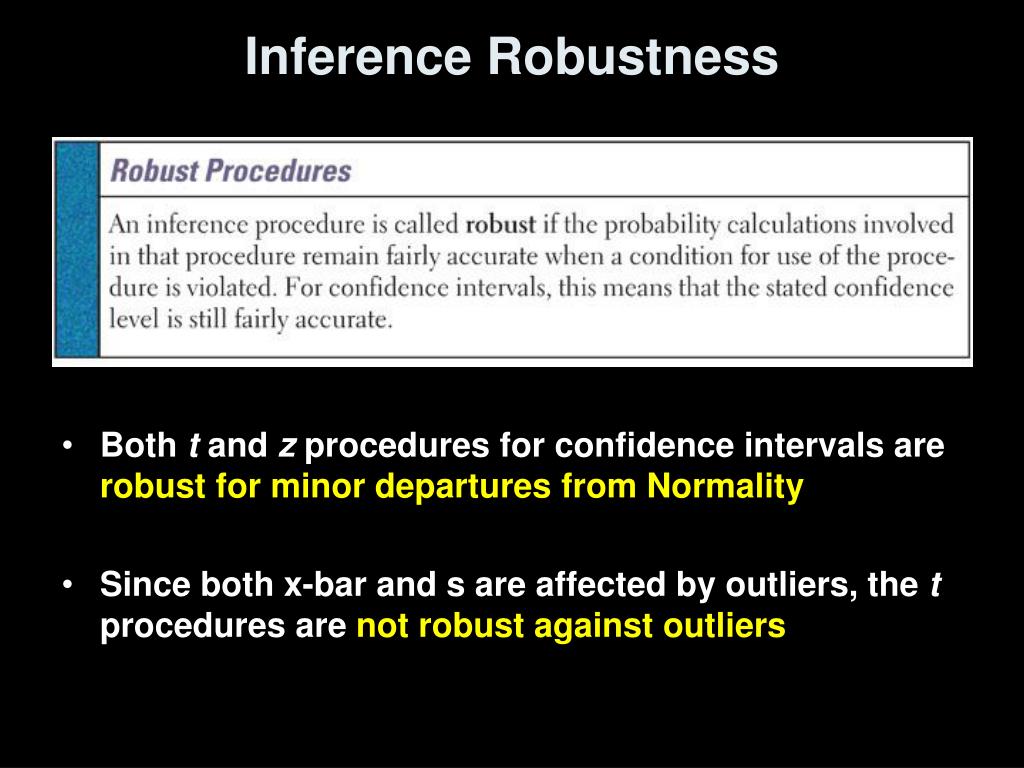 Inference Robustness

Robust Procedures

An inference procedure is called robust if the probability calculations involved in that procedure remain fairly accurate when a condition for use of the procedure is violated. For confidence intervals, this means that the stated confidence level is still fairly accurate.

• Both t and z procedures for confidence intervals are robust for minor departures from Normality

• Since both x-bar and s are affected by outliers, the t procedures are not robust against outliers